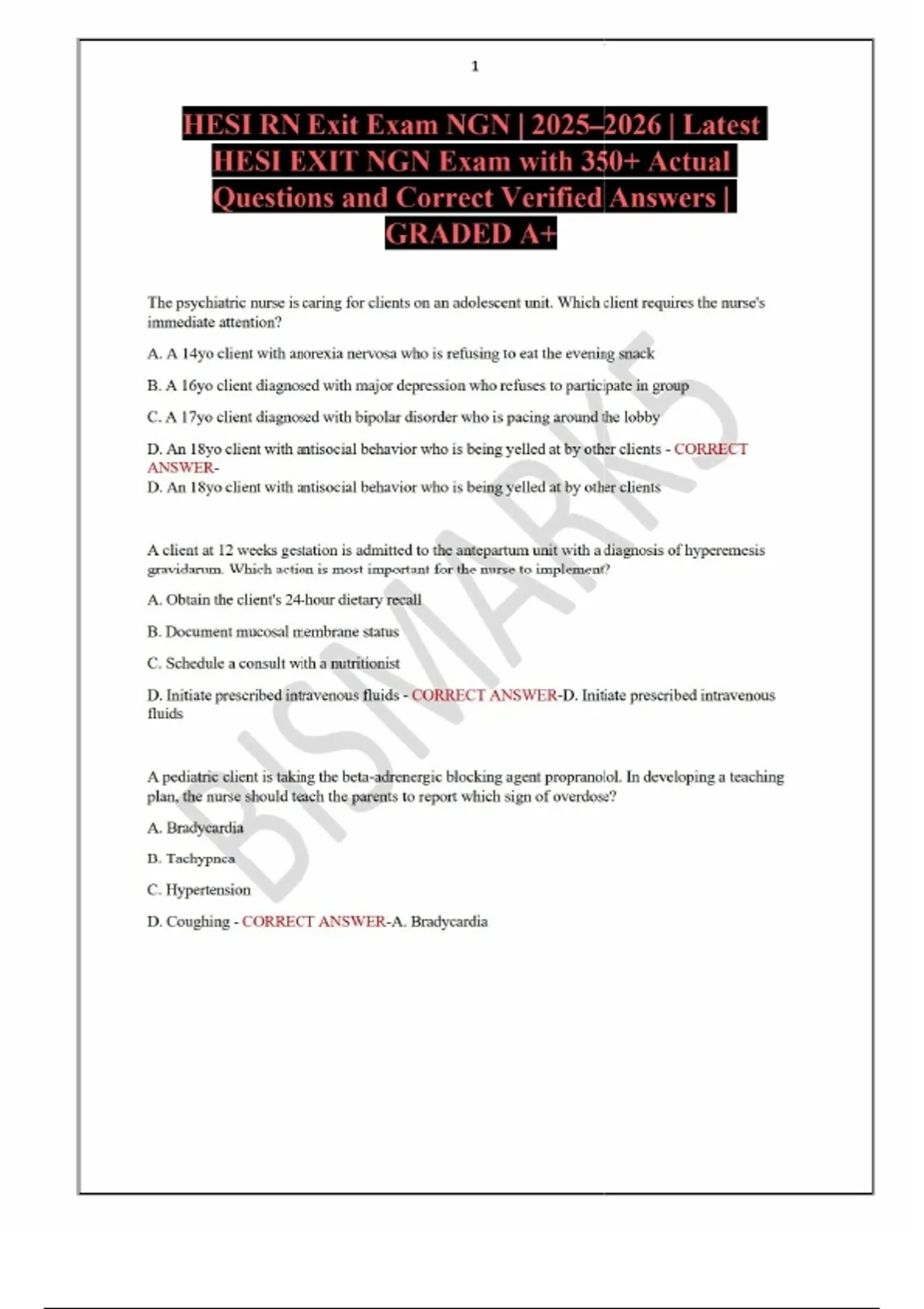 1

HESI RN Exit Exam NGN | 2025–2026 | Latest HESI EXIT NGN Exam with 350+ Actual Questions and Correct Verified Answers | GRADED A+

The psychiatric nurse is caring for clients on an adolescent unit. Which client requires the nurse's immediate attention?

A. A 14yo client with anorexia nervosa who is refusing to eat the evening snack

B. A 16yo client diagnosed with major depression who refuses to participate in group

C. A 17yo client diagnosed with bipolar disorder who is pacing around the lobby

D. An 18yo client with antisocial behavior who is being yelled at by other clients - CORRECT ANSWER-
D. An 18yo client with antisocial behavior who is being yelled at by other clients

A client at 12 weeks gestation is admitted to the antepartum unit with a diagnosis of hyperemesis gravidarum. Which action is most important for the nurse to implement?

A. Obtain the client's 24-hour dietary recall

B. Document mucosal membrane status

C. Schedule a consult with a nutritionist

D. Initiate prescribed intravenous fluids - CORRECT ANSWER-D. Initiate prescribed intravenous fluids

A pediatric client is taking the beta-adrenergic blocking agent propranolol. In developing a teaching plan, the nurse should teach the parents to report which sign of overdose?

A. Bradycardia

B. Tachypnea

C. Hypertension

D. Coughing - CORRECT ANSWER-A. Bradycardia

BISMARKS